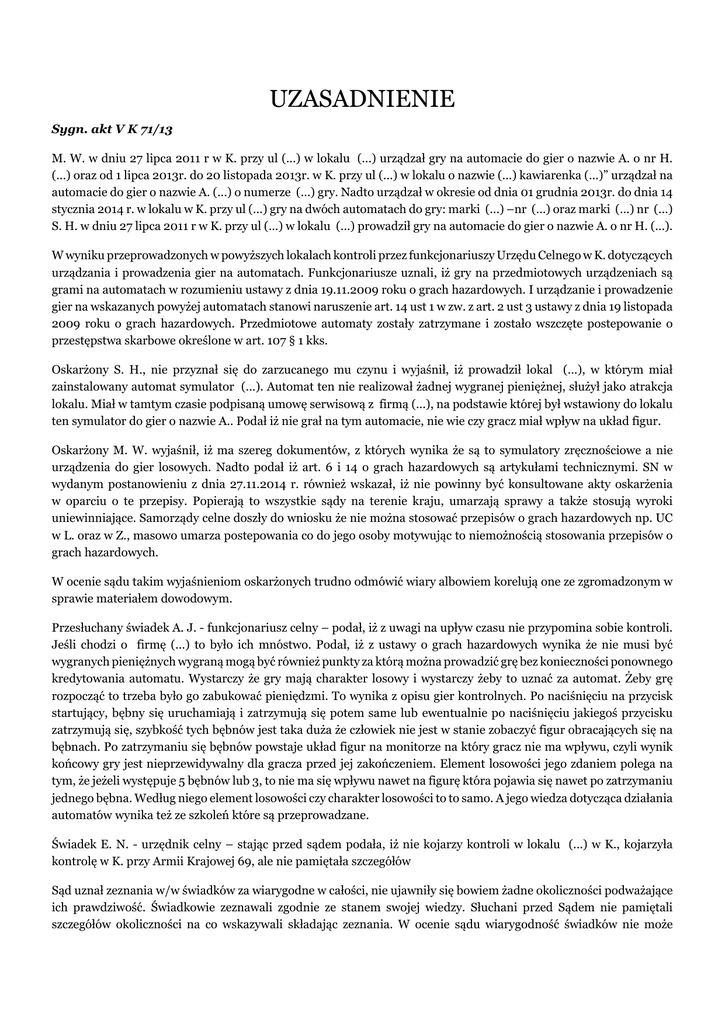 UZASADNIENIE

Sygn. akt V K 71/13

M. W. w dniu 27 lipca 2011 r w K. przy ul (...) w lokalu (...) urządzał gry na automacie do gier o nazwie A. o nr H. (...) oraz od 1 lipca 2013r. do 20 listopada 2013r. w K. przy ul (...) w lokalu o nazwie (...) kawiarenka (...)" urządzał na automacie do gier o nazwie A. (...) o numerze (...) gry. Nadto urządzał w okresie od dnia 01 grudnia 2013r. do dnia 14 stycznia 2014 r. w lokalu w K. przy ul (...) gry na dwóch automatach do gry: marki (...) –nr (...) oraz marki (...) nr (...) S. H. w dniu 27 lipca 2011 r w K. przy ul (...) w lokalu (...) prowadził gry na automacie do gier o nazwie A. o nr H. (...).

W wyniku przeprowadzonych w powyższych lokalach kontroli przez funkcjonariuszy Urzędu Celnego w K. dotyczących urządzania i prowadzenia gier na automatach. Funkcjonariusze uznali, iż gry na przedmiotowych urządzeniach są grami na automatach w rozumieniu ustawy z dnia 19.11.2009 roku o grach hazardowych. I urządzanie i prowadzenie gier na wskazanych powyżej automatach stanowi naruszenie art. 14 ust 1 w zw. z art. 2 ust 3 ustawy z dnia 19 listopada 2009 roku o grach hazardowych. Przedmiotowe automaty zostały zatrzymane i zostało wszczęte postepowanie o przestępstwa skarbowe określone w art. 107 § 1 kks.

Oskarżony S. H., nie przyznał się do zarzucanego mu czynu i wyjaśnił, iż prowadził lokal (...), w którym miał zainstalowany automat symulator (...). Automat ten nie realizował żadnej wygranej pieniężnej, służył jako atrakcja lokalu. Miał w tamtym czasie podpisaną umowę serwisową z firmą (...), na podstawie której był wstawiony do lokalu ten symulator do gier o nazwie A.. Podał iż nie grał na tym automacie, nie wie czy gracz miał wpływ na układ figur.

Oskarżony M. W. wyjaśnił, iż ma szereg dokumentów, z których wynika że są to symulatory zręcznościowe a nie urządzenia do gier losowych. Nadto podał iż art. 6 i 14 o grach hazardowych są artykułami technicznymi. SN w wydanym postanowieniu z dnia 27.11.2014 r. również wskazał, iż nie powinny być konsultowane akty oskarżenia w oparciu o te przepisy. Popierają to wszystkie sądy na terenie kraju, umarzają sprawy a także stosują wyroki uniewinniające. Samorządy celne doszły do wniosku że nie można stosować przepisów o grach hazardowych np. UC w L. oraz w Z., masowo umarza postepowania co do jego osoby motywując to niemożnością stosowania przepisów o grach hazardowych.

W ocenie sądu takim wyjaśnieniom oskarżonych trudno odmówić wiary albowiem korelują one ze zgromadzonym w sprawie materiałem dowodowym.

Przesłuchany świadek A. J. - funkcjonariusz celny – podał, iż z uwagi na upływ czasu nie przypomina sobie kontroli. Jeśli chodzi o firmę (...) to było ich mnóstwo. Podał, iż z ustawy o grach hazardowych wynika że nie musi być wygranych pieniężnych wygraną mogą być również punkty za którą można prowadzić grę bez konieczności ponownego kredytowania automatu. Wystarczy że gry mają charakter losowy i wystarczy żeby to uznać za automat. Żeby grę rozpocząć to trzeba było go zabukować pieniędzmi. To wynika z opisu gier kontrolnych. Po naciśnięciu na przycisk startujący, bębny się uruchamiają i zatrzymują się potem same lub ewentualnie po naciśnięciu jakiegoś przycisku zatrzymują się, szybkość tych bębnów jest taka duża że człowiek nie jest w stanie zobaczyć figur obracających się na bębnach. Po zatrzymaniu się bębnów powstaje układ figur na monitorze na który gracz nie ma wpływu, czyli wynik końcowy gry jest nieprzewidywalny dla gracza przed jej zakończeniem. Element losowości jego zdaniem polega na tym, że jeżeli występuje 5 bębnów lub 3, to nie ma się wpływu nawet na figurę która pojawia się nawet po zatrzymaniu jednego bębna. Według niego element losowości czy charakter losowości to to samo. A jego wiedza dotycząca działania automatów wynika też ze szkoleń które są przeprowadzane.

Świadek E. N. - urzędnik celny – stając przed sądem podała, iż nie kojarzy kontroli w lokalu (...) w K., kojarzyła kontrolę w K. przy Armii Krajowej 69, ale nie pamiętała szczegółów

Sąd uznał zeznania w/w świadków za wiarygodne w całości, nie ujawniły się bowiem żadne okoliczności podważające ich prawdziwość. Świadkowie zeznawali zgodnie ze stanem swojej wiedzy. Słuchani przed Sądem nie pamiętali szczegółów okoliczności na co wskazywali składając zeznania. W ocenie sądu wiarygodność świadków nie może